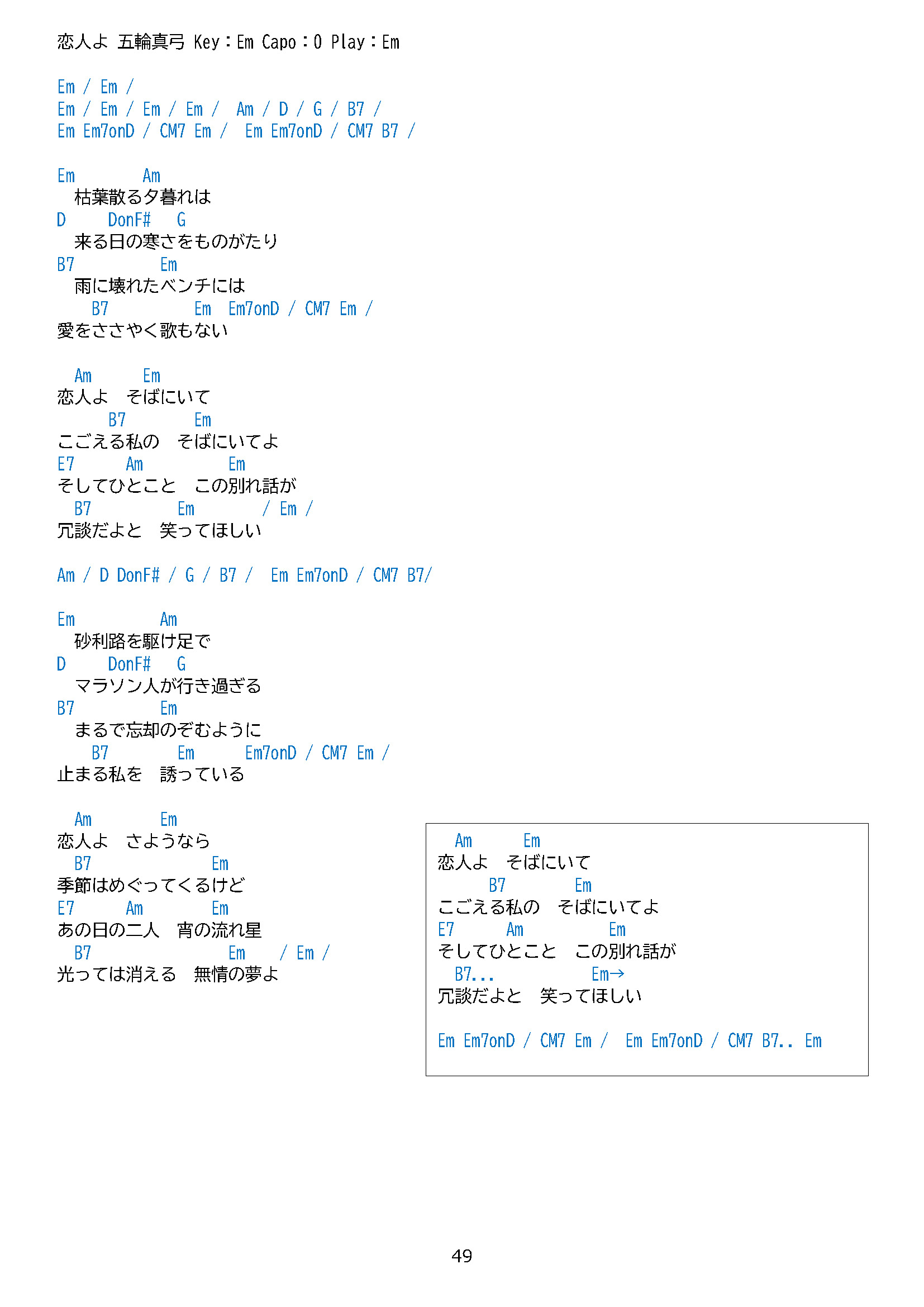 恋人よ 五輪真弓 Key：Em Capo：0 Play：Em

Em / Em /
Em / Em / Em / Em / Am / D / G / B7 /
Em Em7onD / CM7 Em / Em Em7onD / CM7 B7 /

Em Am
枯葉散る夕暮れは
D DonF# G
来る日の寒さをものがたり
B7 Em
雨に壊れたベンチには
B7 Em Em7onD / CM7 Em /
愛をささやく歌もない

Am Em
恋人よ そばにいて
B7 Em
こごえる私の そばにいてよ
E7 Am Em
そしてひとこと この別れ話が
B7 Em / Em /
冗談だよと 笑ってほしい

Am / D DonF# / G / B7 / Em Em7onD / CM7 B7/

Em Am
砂利路を駆け足で
D DonF# G
マラソン人が行き過ぎる
B7 Em
まるで忘却のぞむように
B7 Em Em7onD / CM7 Em /
止まる私を 誘っている

Am Em
恋人よ さようなら
B7 Em
季節はめぐってくるけど
E7 Am Em
あの日の二人 宵の流れ星
B7 Em / Em /
光っては消える 無情の夢よ

Am Em
恋人よ そばにいて
B7 Em
こごえる私の そばにいてよ
E7 Am Em
そしてひとこと この別れ話が
B7... Em→
冗談だよと 笑ってほしい

Em Em7onD / CM7 Em / Em Em7onD / CM7 B7.. Em

49